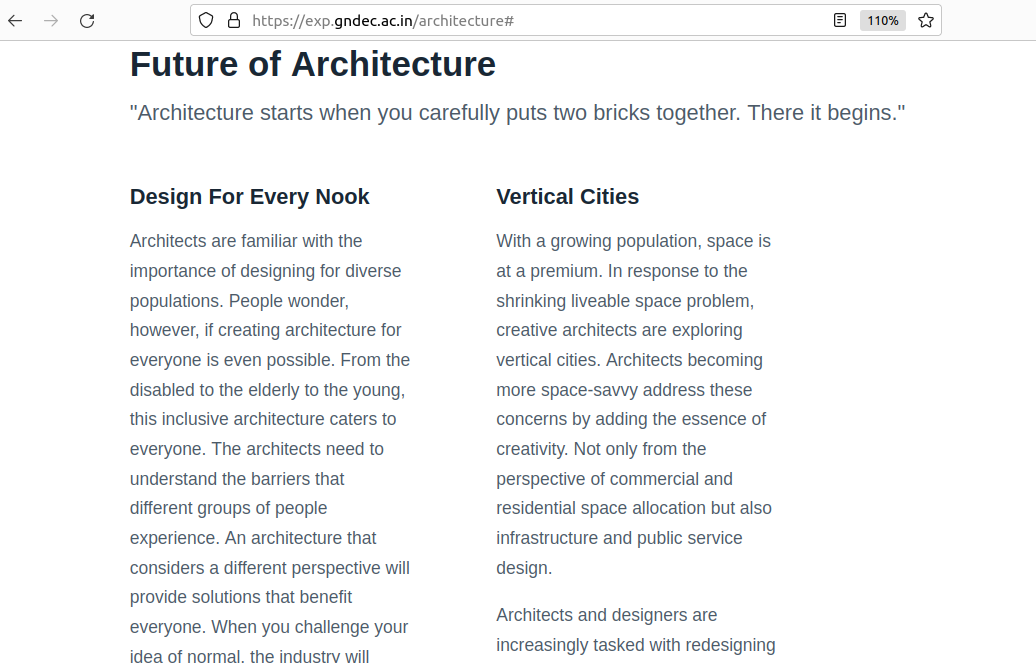 https://exp.gndec.ac.in/architecture#

110%

Future of Architecture

"Architecture starts when you carefully puts two bricks together. There it begins."

Design For Every Nook

Architects are familiar with the importance of designing for diverse populations. People wonder, however, if creating architecture for everyone is even possible. From the disabled to the elderly to the young, this inclusive architecture caters to everyone. The architects need to understand the barriers that different groups of people experience. An architecture that considers a different perspective will provide solutions that benefit everyone. When you challenge your idea of normal, the industry will

Vertical Cities

With a growing population, space is at a premium. In response to the shrinking liveable space problem, creative architects are exploring vertical cities. Architects becoming more space-savvy address these concerns by adding the essence of creativity. Not only from the perspective of commercial and residential space allocation but also infrastructure and public service design.

Architects and designers are increasingly tasked with redesigning